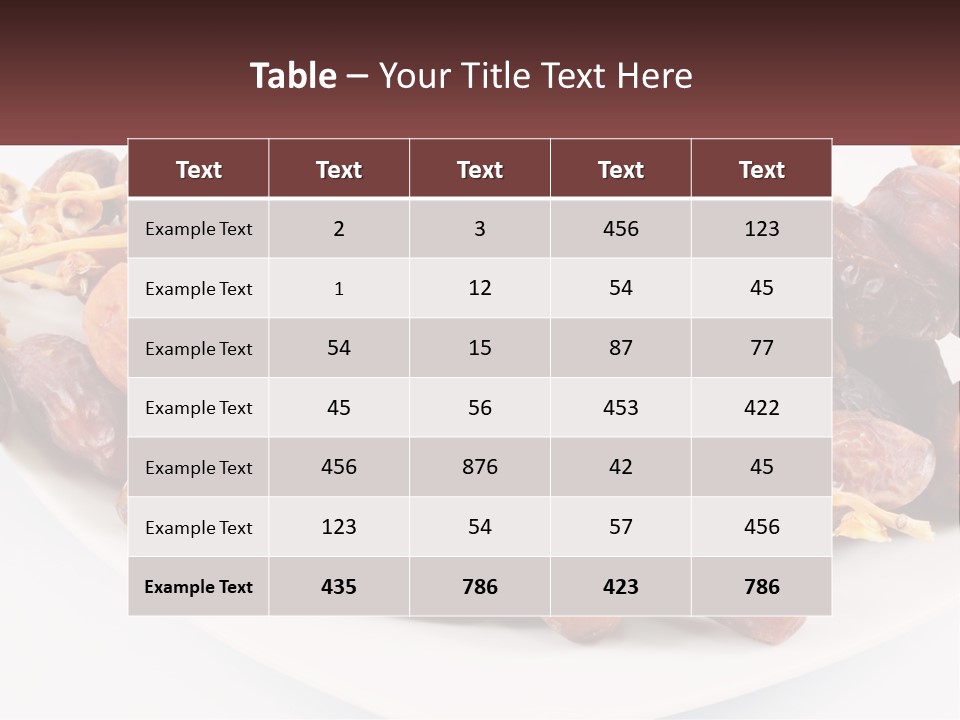 Table – Your Title Text Here

| Text | Text | Text | Text | Text |
|---|---|---|---|---|
| Example Text | 2 | 3 | 456 | 123 |
| Example Text | 1 | 12 | 54 | 45 |
| Example Text | 54 | 15 | 87 | 77 |
| Example Text | 45 | 56 | 453 | 422 |
| Example Text | 456 | 876 | 42 | 45 |
| Example Text | 123 | 54 | 57 | 456 |
| Example Text | 435 | 786 | 423 | 786 |